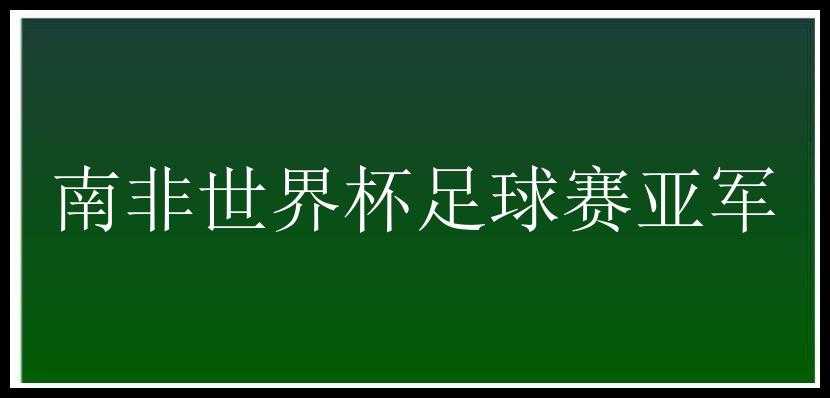 南非世界杯足球赛亚军